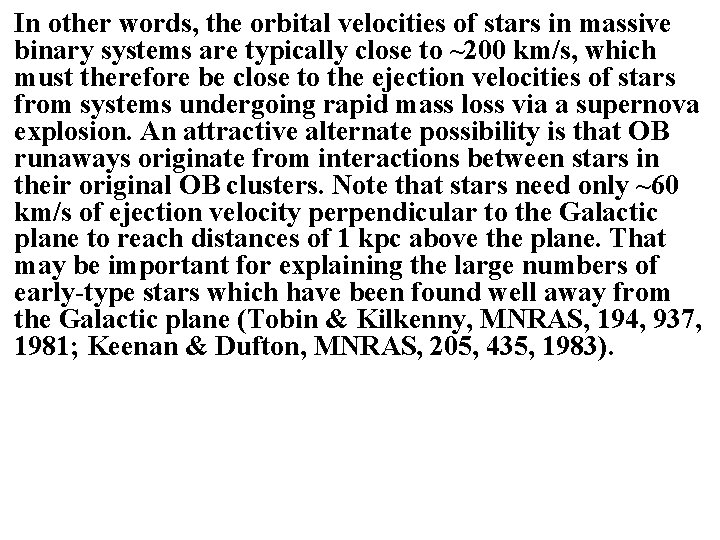 In other words, the orbital velocities of stars in massive binary systems are typically close to ~200 km/s, which must therefore be close to the ejection velocities of stars from systems undergoing rapid mass loss via a supernova explosion. An attractive alternate possibility is that OB runaways originate from interactions between stars in their original OB clusters. Note that stars need only ~60 km/s of ejection velocity perpendicular to the Galactic plane to reach distances of 1 kpc above the plane. That may be important for explaining the large numbers of early-type stars which have been found well away from the Galactic plane (Tobin & Kilkenny, MNRAS, 194, 937, 1981; Keenan & Dufton, MNRAS, 205, 435, 1983).